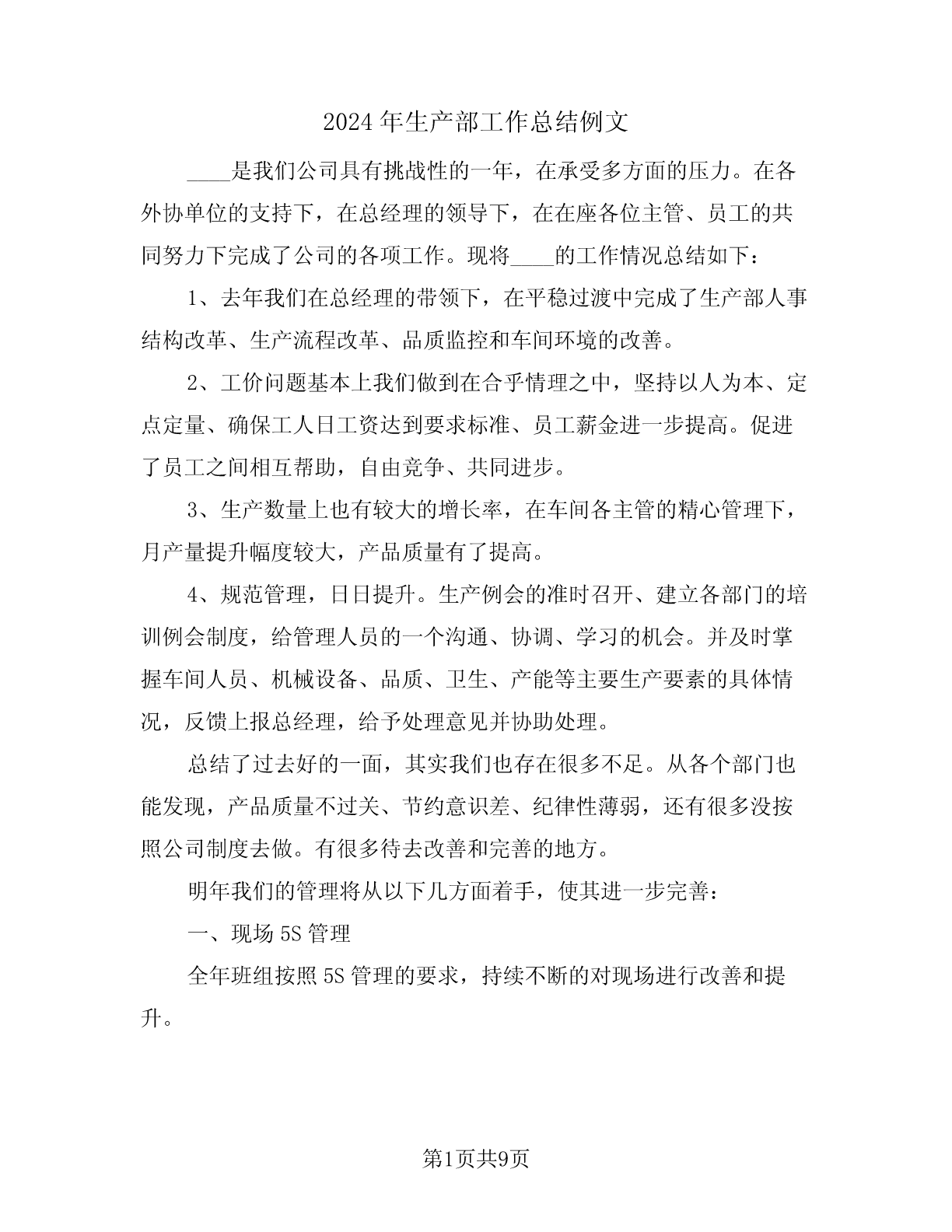 2024年生产部工作总结例文

____是我们公司具有挑战性的一年，在承受多方面的压力。在各外协单位的支持下，在总经理的领导下，在在座各位主管、员工的共同努力下完成了公司的各项工作。现将____的工作情况总结如下：

1、去年我们在总经理的带领下，在平稳过渡中完成了生产部人事结构改革、生产流程改革、品质监控和车间环境的改善。

2、工价问题基本上我们做到在合乎情理之中，坚持以人为本、定点定量、确保工人日工资达到要求标准、员工薪金进一步提高。促进了员工之间相互帮助，自由竞争、共同进步。

3、生产数量上也有较大的增长率，在车间各主管的精心管理下，月产量提升幅度较大，产品质量有了提高。

4、规范管理，日日提升。生产例会的准时召开、建立各部门的培训例会制度，给管理人员的一个沟通、协调、学习的机会。并及时掌握车间人员、机械设备、品质、卫生、产能等主要生产要素的具体情况，反馈上报总经理，给予处理意见并协助处理。

总结了过去好的一面，其实我们也存在很多不足。从各个部门也能发现，产品质量不过关、节约意识差、纪律性薄弱，还有很多没按照公司制度去做。有很多待去改善和完善的地方。

明年我们的管理将从以下几方面着手，使其进一步完善：

一、现场5S管理

全年班组按照5S管理的要求，持续不断的对现场进行改善和提升。

第1页共9页